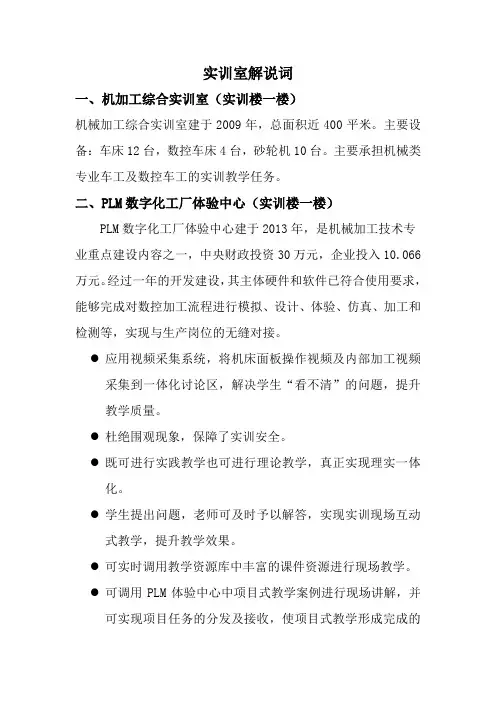 实训室解说词

一、机加工综合实训室（实训楼一楼）

机械加工综合实训室建于 2009 年，总面积近 400 平米。主要设备：车床 12 台，数控车床 4 台，砂轮机 10 台。主要承担机械类专业车工及数控车工的实训教学任务。

二、PLM 数字化工厂体验中心（实训楼一楼）

PLM 数字化工厂体验中心建于 2013 年，是机械加工技术专业重点建设内容之一，中央财政投资 30 万元，企业投入 10.066 万元。经过一年的开发建设，其主体硬件和软件已符合使用要求，能够完成对数控加工流程进行模拟、设计、体验、仿真、加工和检测等，实现与生产岗位的无缝对接。

● 应用视频采集系统，将机床面板操作视频及内部加工视频采集到一体化讨论区，解决学生“看不清”的问题，提升教学质量。

● 杜绝围观现象，保障了实训安全。

● 既可进行实践教学也可进行理论教学，真正实现理实一体化。

● 学生提出问题，老师可及时予以解答，实现实训现场互动式教学，提升教学效果。

● 可实时调用教学资源库中丰富的课件资源进行现场教学。

● 可调用 PLM 体验中心中项目式教学案例进行现场讲解，并可实现项目任务的分发及接收，使项目式教学形成完成的